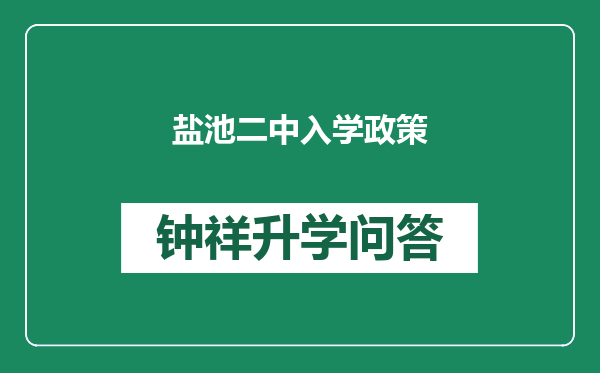 盐池二中入学政策

钟祥升学问答